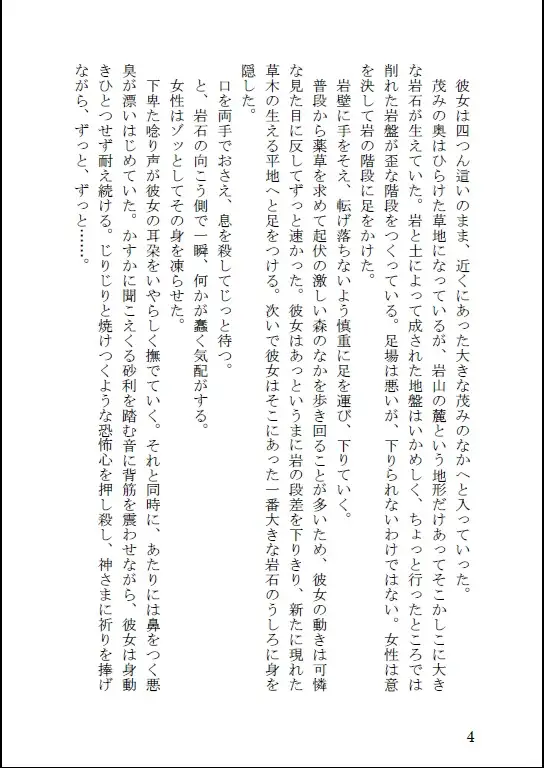 彼女は四つん這いのまま、近くにあった大きな茂みのなかへと入っていった。
茂みの奥はひらけた草地になっているが、岩山の麓という地形だけあってそこかしこに大きな岩石が生えていた。岩と土によって成された地盤はいかめしく、ちょっと行ったところでは削れた岩盤が歪な階段をつくっている。足場は悪いが、下りられないわけではない。女性は意を決して岩の階段に足をかけた。
岩壁に手をそえ、転げ落ちないよう慎重に足を運び、下りていく。
普段から薬草を求めて起伏の激しい森のなかを歩き回ることが多いため、彼女の動きは可憐な見た目に反してずっと速かった。彼女はあっというまに岩の段差を下りきり、新たに現れた草木の生える平地へと足をつける。次いで彼女はそこにあった一番大きな岩石のうしろに身を隠した。
口を両手でおさえ、息を殺してじっと待つ。
と、岩石の向こう側で一瞬、何かが蠢く気配がする。
女性はゾッとしてその身を凍らせた。
下卑た唸り声が彼女の耳朶をいやらしく撫でていく。それと同時に、あたりには鼻をつく悪臭が漂いはじめていた。かすかに聞こえくる砂利を踏む音に背筋を震わせながら、彼女は身動きひとつせず耐え続ける。じりじりと焼けつくような恐怖心を押し殺し、神さまに祈りを捧げながら、ずっと、ずっと……。

4